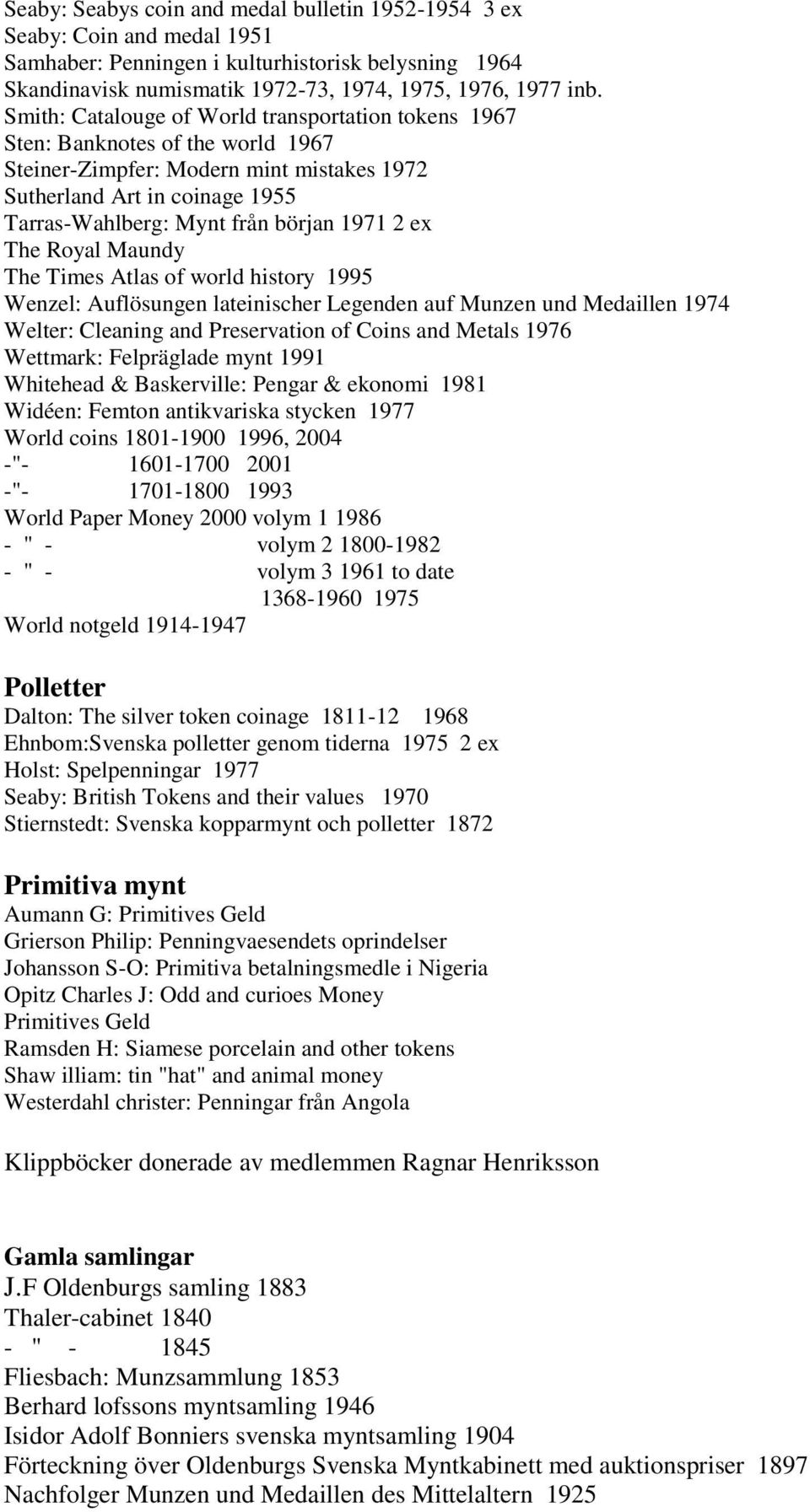 Seaby: Seabys coin and medal bulletin 1952-1954 3 ex
Seaby: Coin and medal 1951
Samhaber: Penningen i kulturhistorisk belysning 1964
Skandinavisk numismatik 1972-73, 1974, 1975, 1976, 1977 inb.
Smith: Catalouge of World transportation tokens 1967
Sten: Banknotes of the world 1967
Steiner-Zimpfer: Modern mint mistakes 1972
Sutherland Art in coinage 1955
Tarras-Wahlberg: Mynt från början 1971 2 ex
The Royal Maundy
The Times Atlas of world history 1995
Wenzel: Auflösungen lateinischer Legenden auf Munzen und Medaillen 1974
Welter: Cleaning and Preservation of Coins and Metals 1976
Wettmark: Felpräglade mynt 1991
Whitehead & Baskerville: Pengar & ekonomi 1981
Widéen: Femton antikvariska stycken 1977
World coins 1801-1900 1996, 2004
-"- 1601-1700 2001
-"- 1701-1800 1993
World Paper Money 2000 volym 1 1986
- " - volym 2 1800-1982
- " - volym 3 1961 to date
1368-1960 1975
World notgeld 1914-1947

Polletter
Dalton: The silver token coinage 1811-12 1968
Ehnbom:Svenska polletter genom tiderna 1975 2 ex
Holst: Spelpenningar 1977
Seaby: British Tokens and their values 1970
Stiernstedt: Svenska kopparmynt och polletter 1872

Primitiva mynt
Aumann G: Primitives Geld
Grierson Philip: Penningvaesendets oprindelser
Johansson S-O: Primitiva betalningsmedle i Nigeria
Opitz Charles J: Odd and curioes Money
Primitives Geld
Ramsden H: Siamese porcelain and other tokens
Shaw illiam: tin "hat" and animal money
Westerdahl christer: Penningar från Angola

Klippböcker donerade av medlemmen Ragnar Henriksson

Gamla samlingar
J.F Oldenburgs samling 1883
Thaler-cabinet 1840
- " - 1845
Fliesbach: Munzsammlung 1853
Berhard lofssons myntsamling 1946
Isidor Adolf Bonniers svenska myntsamling 1904
Förteckning över Oldenburgs Svenska Myntkabinett med auktionspriser 1897
Nachfolger Munzen und Medaillen des Mittelaltern 1925